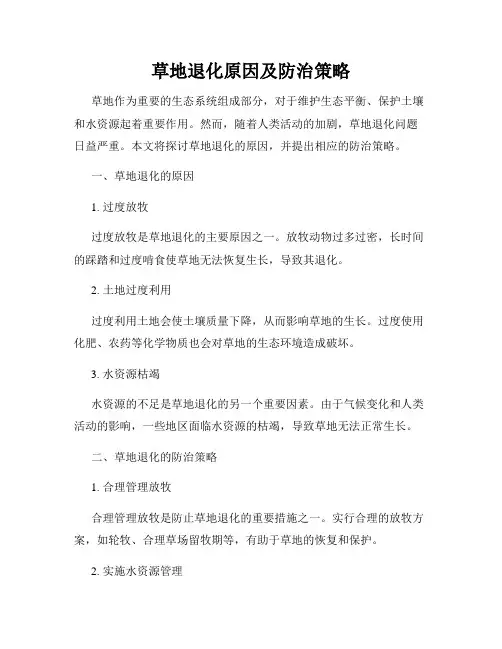 草地退化原因及防治策略

草地作为重要的生态系统组成部分，对于维护生态平衡、保护土壤和水资源起着重要作用。然而，随着人类活动的加剧，草地退化问题日益严重。本文将探讨草地退化的原因，并提出相应的防治策略。

一、草地退化的原因

1. 过度放牧

过度放牧是草地退化的主要原因之一。放牧动物过多过密，长时间的踩踏和过度啃食使草地无法恢复生长，导致其退化。

2. 土地过度利用

过度利用土地会使土壤质量下降，从而影响草地的生长。过度使用化肥、农药等化学物质也会对草地的生态环境造成破坏。

3. 水资源枯竭

水资源的不足是草地退化的另一个重要因素。由于气候变化和人类活动的影响，一些地区面临水资源的枯竭，导致草地无法正常生长。

二、草地退化的防治策略

1. 合理管理放牧

合理管理放牧是防止草地退化的重要措施之一。实行合理的放牧方案，如轮牧、合理草场留牧期等，有助于草地的恢复和保护。

2. 实施水资源管理